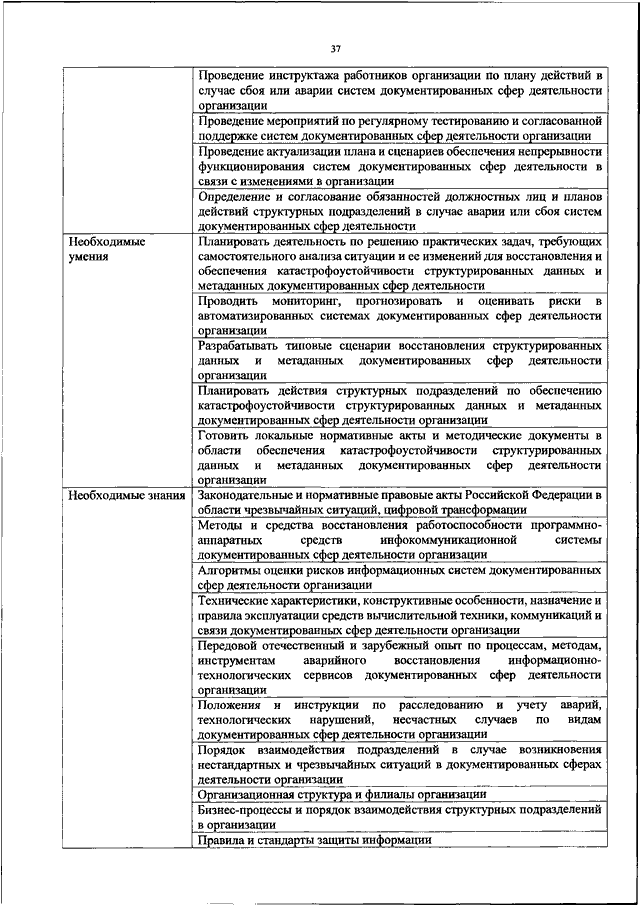 37

| | |
|---|---|
| | Проведение инструктажа работников организации по плану действий в случае сбоя или аварии систем документированных сфер деятельности организации |
| | Проведение мероприятий по регулярному тестированию и согласованной поддержке систем документированных сфер деятельности организации |
| | Проведение актуализации плана и сценариев обеспечения непрерывности функционирования систем документированных сфер деятельности в связи с изменениями в организации |
| | Определение и согласование обязанностей должностных лиц и планов действий структурных подразделений в случае аварии или сбоя систем документированных сфер деятельности |
| Необходимые умения | Планировать деятельность по решению практических задач, требующих самостоятельного анализа ситуации и ее изменений для восстановления и обеспечения катастрофоустойчивости структурированных данных и метаданных документированных сфер деятельности |
| | Проводить мониторинг, прогнозировать и оценивать риски в автоматизированных системах документированных сфер деятельности организации |
| | Разрабатывать типовые сценарии восстановления структурированных данных и метаданных документированных сфер деятельности организации |
| | Планировать действия структурных подразделений по обеспечению катастрофоустойчивости структурированных данных и метаданных документированных сфер деятельности организации |
| | Готовить локальные нормативные акты и методические документы в области обеспечения катастрофоустойчивости структурированных данных и метаданных документированных сфер деятельности организации |
| Необходимые знания | Законодательные и нормативные правовые акты Российской Федерации в области чрезвычайных ситуаций, цифровой трансформации |
| | Методы и средства восстановления работоспособности программно-аппаратных средств инфокоммуникационной системы документированных сфер деятельности организации |
| | Алгоритмы оценки рисков информационных систем документированных сфер деятельности организации |
| | Технические характеристики, конструктивные особенности, назначение и правила эксплуатации средств вычислительной техники, коммуникаций и связи документированных сфер деятельности организации |
| | Передовой отечественный и зарубежный опыт по процессам, методам, инструментам аварийного восстановления информационно-технологических сервисов документированных сфер деятельности организации |
| | Положения и инструкции по расследованию и учету аварий, технологических нарушений, несчастных случаев по видам документированных сфер деятельности организации |
| | Порядок взаимодействия подразделений в случае возникновения нестандартных и чрезвычайных ситуаций в документированных сферах деятельности организации |
| | Организационная структура и филиалы организации |
| | Бизнес-процессы и порядок взаимодействия структурных подразделений в организации |
| | Правила и стандарты защиты информации |